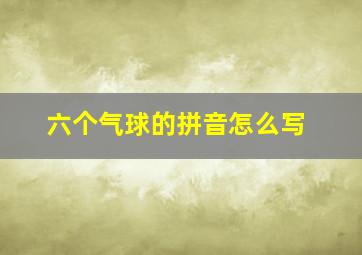 六个气球的拼音怎么写